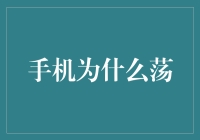 手机为什么荡